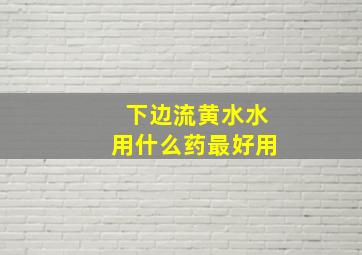 下边流黄水水
用什么药最好用